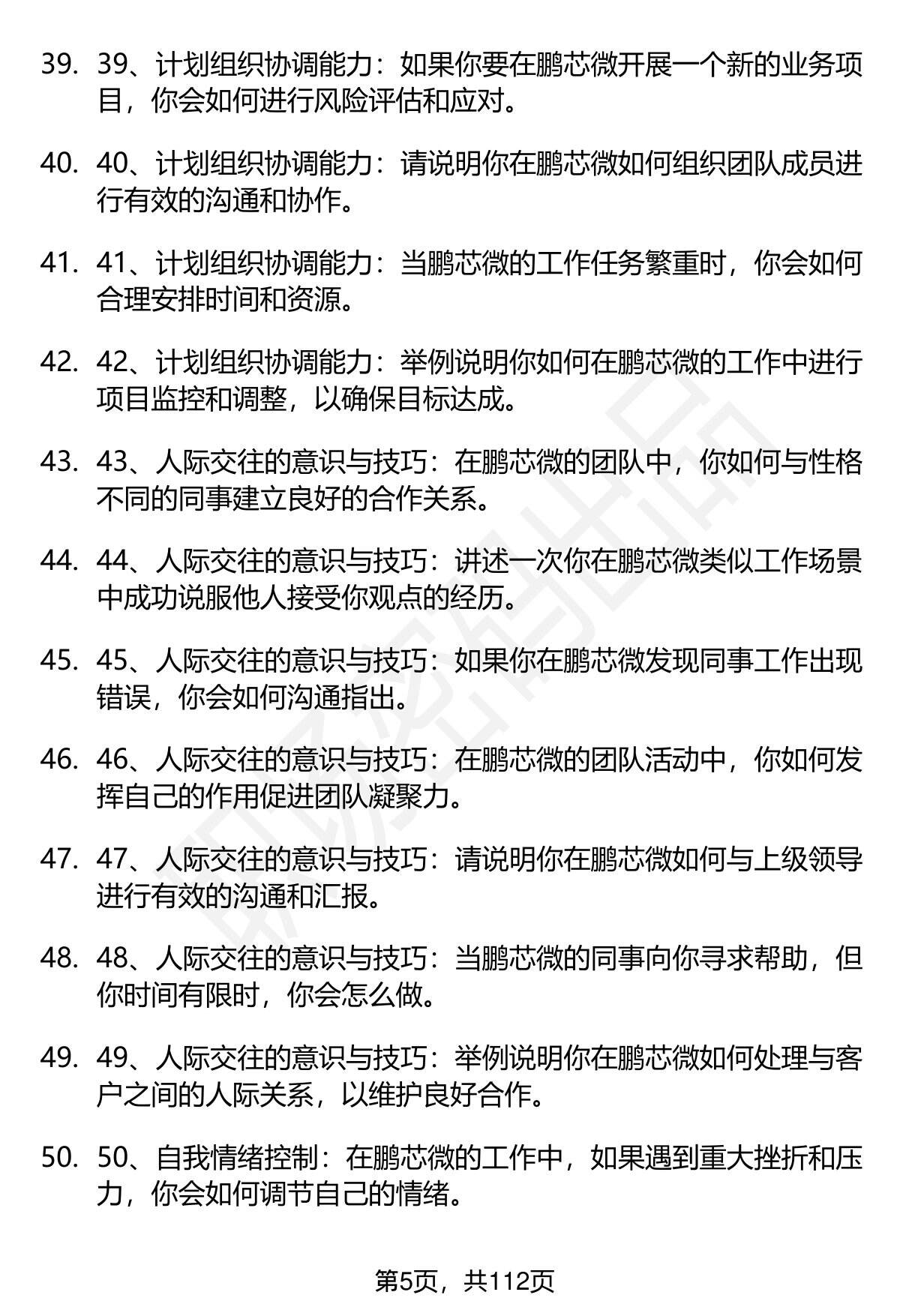 39. 39、计划组织协调能力：如果你要在鹏芯微开展一个新的业务项目，你会如何进行风险评估和应对。

40. 40、计划组织协调能力：请说明你在鹏芯微如何组织团队成员进行有效的沟通和协作。

41. 41、计划组织协调能力：当鹏芯微的工作任务繁重时，你会如何合理安排时间和资源。

42. 42、计划组织协调能力：举例说明你如何在鹏芯微的工作中进行项目监控和调整，以确保目标达成。

43. 43、人际交往的意识与技巧：在鹏芯微的团队中，你如何与性格不同的同事建立良好的合作关系。

44. 44、人际交往的意识与技巧：讲述一次你在鹏芯微类似工作场景中成功说服他人接受你观点的经历。

45. 45、人际交往的意识与技巧：如果你在鹏芯微发现同事工作出现错误，你会如何沟通指出。

46. 46、人际交往的意识与技巧：在鹏芯微的团队活动中，你如何发挥自己的作用促进团队凝聚力。

47. 47、人际交往的意识与技巧：请说明你在鹏芯微如何与上级领导进行有效的沟通和汇报。

48. 48、人际交往的意识与技巧：当鹏芯微的同事向你寻求帮助，但你时间有限时，你会怎么做。

49. 49、人际交往的意识与技巧：举例说明你在鹏芯微如何处理与客户之间的人际关系，以维护良好合作。

50. 50、自我情绪控制：在鹏芯微的工作中，如果遇到重大挫折和压力，你会如何调节自己的情绪。

第5页，共112页